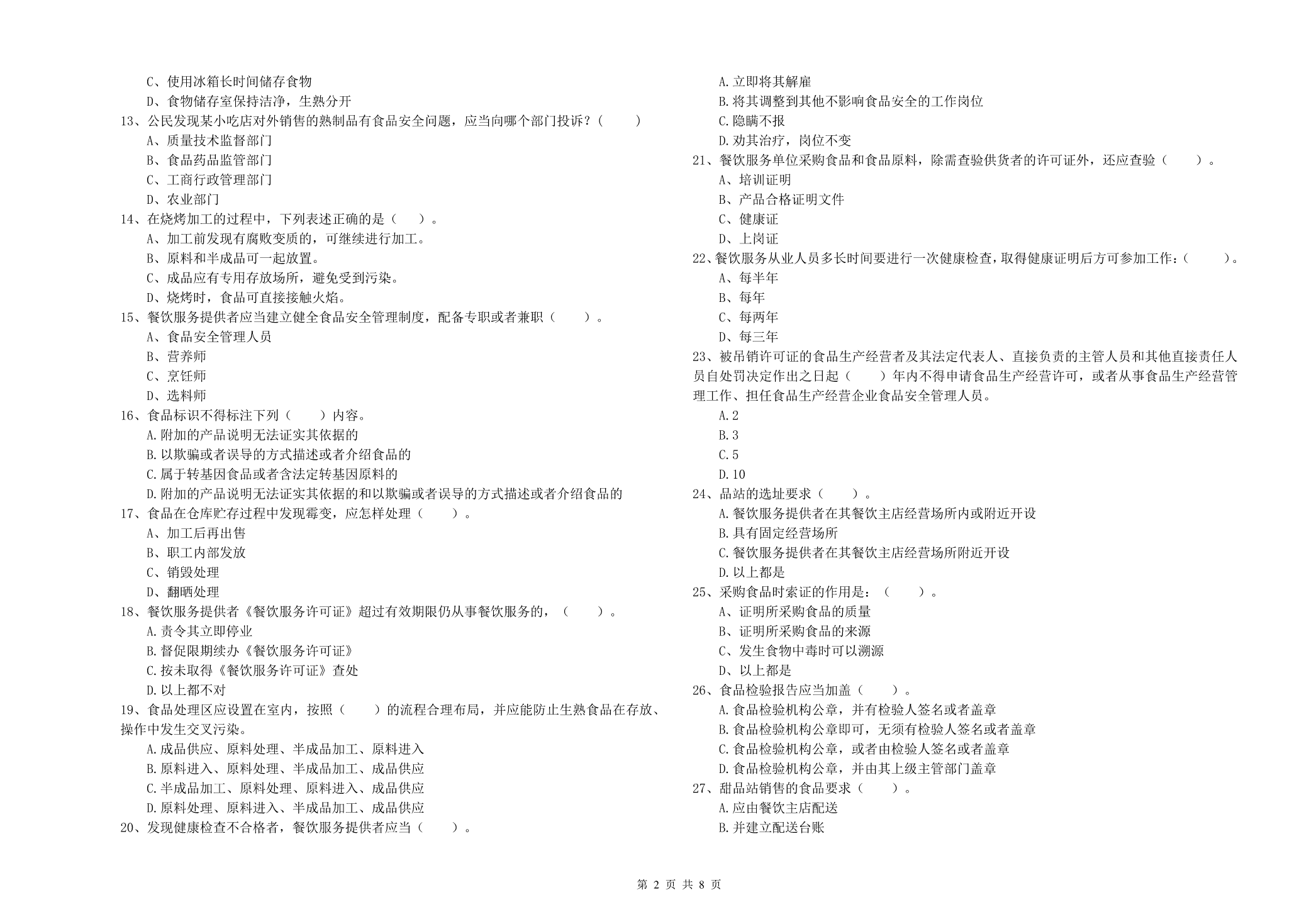 C、使用冰箱长时间储存食物
D、食物储存室保持洁净，生熟分开
13、公民发现某小吃店对外销售的熟制品有食品安全问题，应当向哪个部门投诉？（　　）
A、质量技术监督部门
B、食品药品监管部门
C、工商行政管理部门
D、农业部门
14、在烧烤加工的过程中，下列表述正确的是（　　）。
A、加工前发现有腐败变质的，可继续进行加工。
B、原料和半成品可一起放置。
C、成品应有专用存放场所，避免受到污染。
D、烧烤时，食品可直接接触火焰。
15、餐饮服务提供者应当建立健全食品安全管理制度，配备专职或者兼职（　　）。
A、食品安全管理人员
B、营养师
C、烹饪师
D、选料师
16、食品标识不得标注下列（　　）内容。
A.附加的产品说明无法证实其依据的
B.以欺骗或者误导的方式描述或者介绍食品的
C.属于转基因食品或者含法定转基因原料的
D.附加的产品说明无法证实其依据的和以欺骗或者误导的方式描述或者介绍食品的
17、食品在仓库贮存过程中发现霉变，应怎样处理（　　）。
A、加工后再出售
B、职工内部发放
C、销毁处理
D、翻晒处理
18、餐饮服务提供者《餐饮服务许可证》超过有效期限仍从事餐饮服务的，（　　）。
A.责令其立即停业
B.督促限期续办《餐饮服务许可证》
C.按未取得《餐饮服务许可证》查处
D.以上都不对
19、食品处理区应设置在室内，按照（　　）的流程合理布局，并应能防止生熟食品在存放、操作中发生交叉污染。
A.成品供应、原料处理、半成品加工、原料进入
B.原料进入、原料处理、半成品加工、成品供应
C.半成品加工、原料处理、原料进入、成品供应
D.原料处理、原料进入、半成品加工、成品供应
20、发现健康检查不合格者，餐饮服务提供者应当（　　）。
A.立即将其解雇
B.将其调整到其他不影响食品安全的工作岗位
C.隐瞒不报
D.劝其治疗，岗位不变
21、餐饮服务单位采购食品和食品原料，除需查验供货者的许可证外，还应查验（　　）。
A、培训证明
B、产品合格证明文件
C、健康证
D、上岗证
22、餐饮服务从业人员多长时间要进行一次健康检查，取得健康证明后方可参加工作：（　　）。
A、每半年
B、每年
C、每两年
D、每三年
23、被吊销许可证的食品生产经营者及其法定代表人、直接负责的主管人员和其他直接责任人员自处罚决定作出之日起（　　）年内不得申请食品生产经营许可，或者从事食品生产经营管理工作、担任食品生产经营企业食品安全管理人员。
A.2
B.3
C.5
D.10
24、品站的选址要求（　　）。
A.餐饮服务提供者在其餐饮主店经营场所内或附近开设
B.具有固定经营场所
C.餐饮服务提供者在其餐饮主店经营场所附近开设
D.以上都是
25、采购食品时索证的作用是：（　　）。
A、证明所采购食品的质量
B、证明所采购食品的来源
C、发生食物中毒时可以溯源
D、以上都是
26、食品检验报告应当加盖（　　）。
A.食品检验机构公章，并有检验人签名或者盖章
B.食品检验机构公章即可，无须有检验人签名或者盖章
C.食品检验机构公章，或者由检验人签名或者盖章
D.食品检验机构公章，并由其上级主管部门盖章
27、甜品站销售的食品要求（　　）。
A.应由餐饮主店配送
B.并建立配送台账

第 2 页 共 8 页